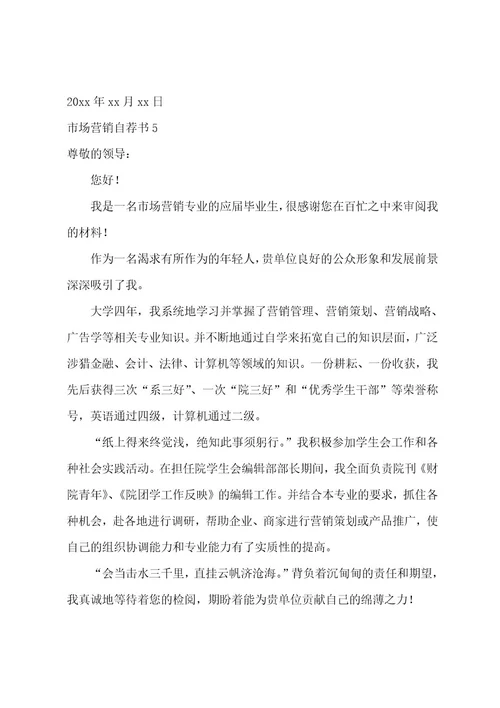 20xx 年 xx 月 xx 日

市场营销自荐书 5

尊敬的领导：

您好！

我是一名市场营销专业的应届毕业生，很感谢您在百忙之中来审阅我的材料！

作为一名渴求有所作为的年轻人，贵单位良好的公众形象和发展前景深深吸引了我。

大学四年，我系统地学习并掌握了营销管理、营销策划、营销战略、广告学等相关专业知识。并不断地通过自学来拓宽自己的知识层面，广泛涉猎金融、会计、法律、计算机等领域的知识。一份耕耘、一份收获，我先后获得三次“系三好”、一次“院三好”和“优秀学生干部”等荣誉称号，英语通过四级，计算机通过二级。

“纸上得来终觉浅，绝知此事须躬行。”我积极参加学生会工作和各种社会实践活动。在担任院学生会编辑部部长期间，我全面负责院刊《财院青年》、《院团学工作反映》的编辑工作。并结合本专业的要求，抓住各种机会，赴各地进行调研，帮助企业、商家进行营销策划或产品推广，使自己的组织协调能力和专业能力有了实质性的提高。

“会当击水三千里，直挂云帆济沧海。”背负着沉甸甸的责任和期望，我真诚地等待着您的检阅，期盼着能为贵单位贡献自己的绵薄之力！